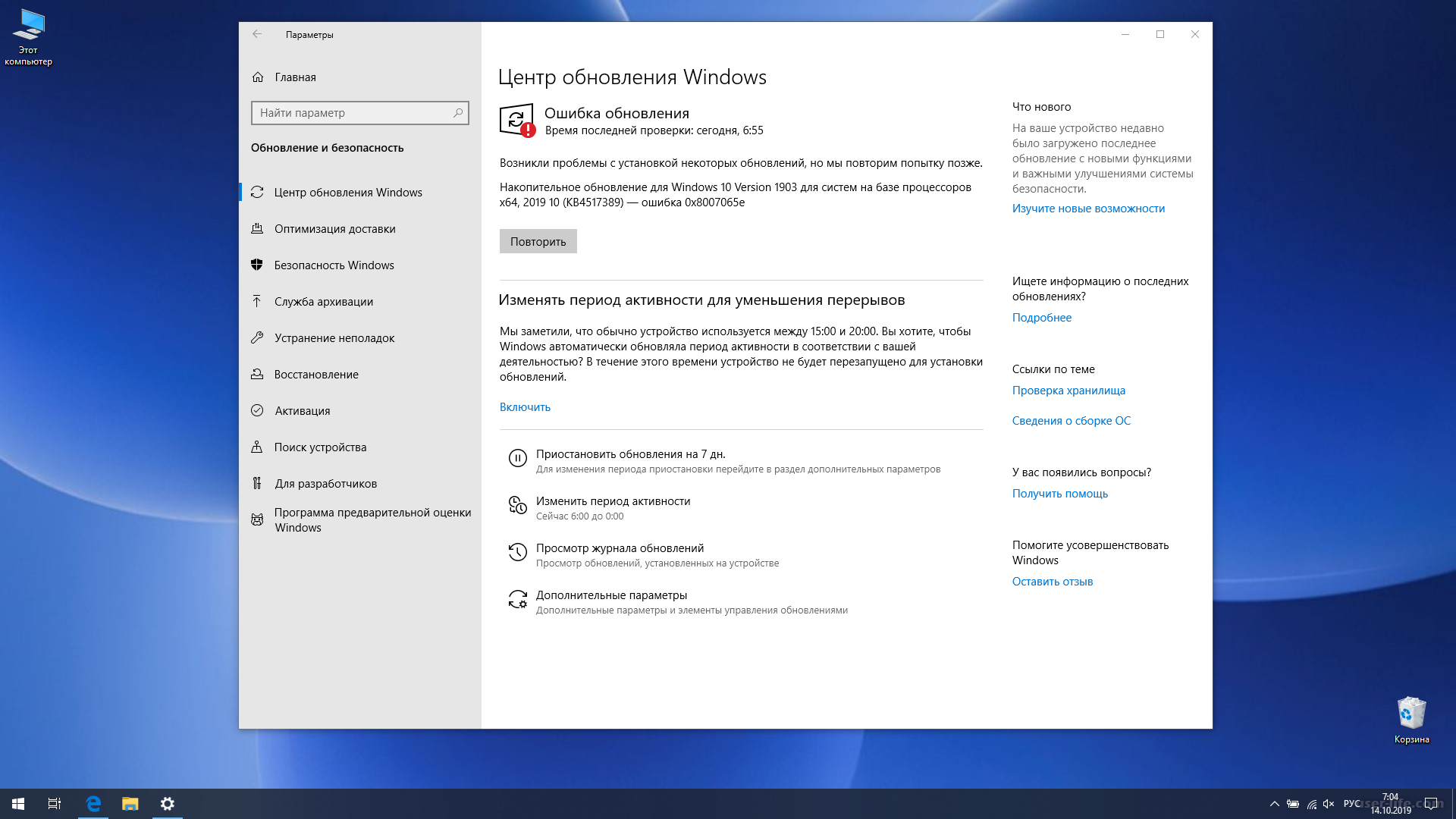 Этот компьютер

Параметры

Главная

Найти параметр

Обновление и безопасность

Центр обновления Windows

Оптимизация доставки

Безопасность Windows

Служба архивации

Устранение неполадок

Восстановление

Активация

Поиск устройства

Для разработчиков

Программа предварительной оценки Windows

Центр обновления Windows

Ошибка обновления
Время последней проверки: сегодня, 6:55

Возникли проблемы с установкой некоторых обновлений, но мы повторим попытку позже.

Накопительное обновление для Windows 10 Version 1903 для систем на базе процессоров x64, 2019 10 (KB4517389) — ошибка 0x8007065e

Повторить

Изменять период активности для уменьшения перерывов

Мы заметили, что обычно устройство используется между 15:00 и 20:00. Вы хотите, чтобы Windows автоматически обновляла период активности в соответствии с вашей деятельностью? В течение этого времени устройство не будет перезапущено для установки обновлений.

Включить

Приостановить обновления на 7 дн.
Для изменения периода приостановки перейдите в раздел дополнительных параметров

Изменить период активности
Сейчас 6:00 до 0:00

Просмотр журнала обновлений
Просмотр обновлений, установленных на устройстве

Дополнительные параметры
Дополнительные параметры и элементы управления обновлениями

Что нового
На ваше устройство недавно было загружено последнее обновление с новыми функциями и важными улучшениями системы безопасности.
Изучите новые возможности

Ищете информацию о последних обновлениях?
Подробнее

Ссылки по теме
Проверка хранилища
Сведения о сборке ОС

У вас появились вопросы?
Получить помощь

Помогите усовершенствовать Windows
Оставить отзыв

Корзина

РУС 7:04 14.10.2019